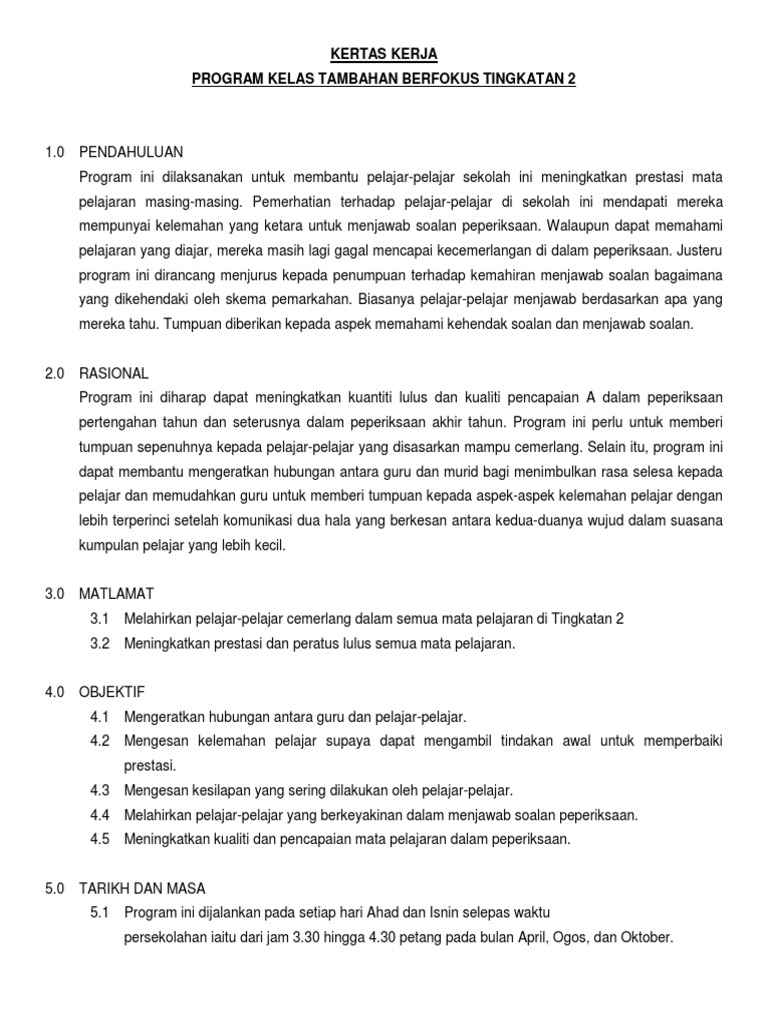 KERTAS KERJA

PROGRAM KELAS TAMBAHAN BERFOKUS TINGKATAN 2

1.0 PENDAHULUAN

Program ini dilaksanakan untuk membantu pelajar-pelajar sekolah ini meningkatkan prestasi mata pelajaran masing-masing. Pemerhatian terhadap pelajar-pelajar di sekolah ini mendapati mereka mempunyai kelemahan yang ketara untuk menjawab soalan peperiksaan. Walaupun dapat memahami pelajaran yang diajar, mereka masih lagi gagal mencapai kecemerlangan di dalam peperiksaan. Justeru program ini dirancang menjurus kepada penumpuan terhadap kemahiran menjawab soalan bagaimana yang dikehendaki oleh skema pemarkahan. Biasanya pelajar-pelajar menjawab berdasarkan apa yang mereka tahu. Tumpuan diberikan kepada aspek memahami kehendak soalan dan menjawab soalan.

2.0 RASIONAL

Program ini diharap dapat meningkatkan kuantiti lulus dan kualiti pencapaian A dalam peperiksaan pertengahan tahun dan seterusnya dalam peperiksaan akhir tahun. Program ini perlu untuk memberi tumpuan sepenuhnya kepada pelajar-pelajar yang disasarkan mampu cemerlang. Selain itu, program ini dapat membantu mengeratkan hubungan antara guru dan murid bagi menimbulkan rasa selesa kepada pelajar dan memudahkan guru untuk memberi tumpuan kepada aspek-aspek kelemahan pelajar dengan lebih terperinci setelah komunikasi dua hala yang berkesan antara kedua-duanya wujud dalam suasana kumpulan pelajar yang lebih kecil.

3.0 MATLAMAT

3.1 Melahirkan pelajar-pelajar cemerlang dalam semua mata pelajaran di Tingkatan 2

3.2 Meningkatkan prestasi dan peratus lulus semua mata pelajaran.

4.0 OBJEKTIF

4.1 Mengeratkan hubungan antara guru dan pelajar-pelajar.

4.2 Mengesan kelemahan pelajar supaya dapat mengambil tindakan awal untuk memperbaiki prestasi.

4.3 Mengesan kesilapan yang sering dilakukan oleh pelajar-pelajar.

4.4 Melahirkan pelajar-pelajar yang berkeyakinan dalam menjawab soalan peperiksaan.

4.5 Meningkatkan kualiti dan pencapaian mata pelajaran dalam peperiksaan.

5.0 TARIKH DAN MASA

5.1 Program ini dijalankan pada setiap hari Ahad dan Isnin selepas waktu persekolahan iaitu dari jam 3.30 hingga 4.30 petang pada bulan April, Ogos, dan Oktober.